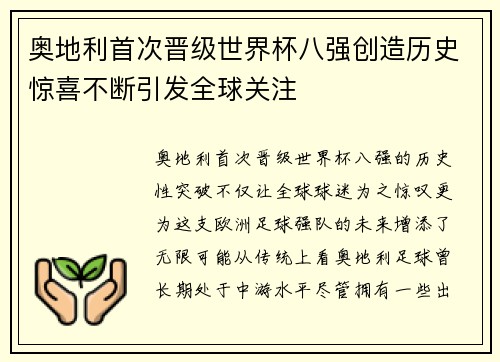 奥地利首次晋级世界杯八强创造历史惊喜不断引发全球关注

奥地利首次晋级世界杯八强的历史性突破不仅让全球球迷为之惊叹更为这支欧洲足球强队的未来增添了无限可能从传统上看奥地利足球曾长期处于中游水平尽管拥有一些出